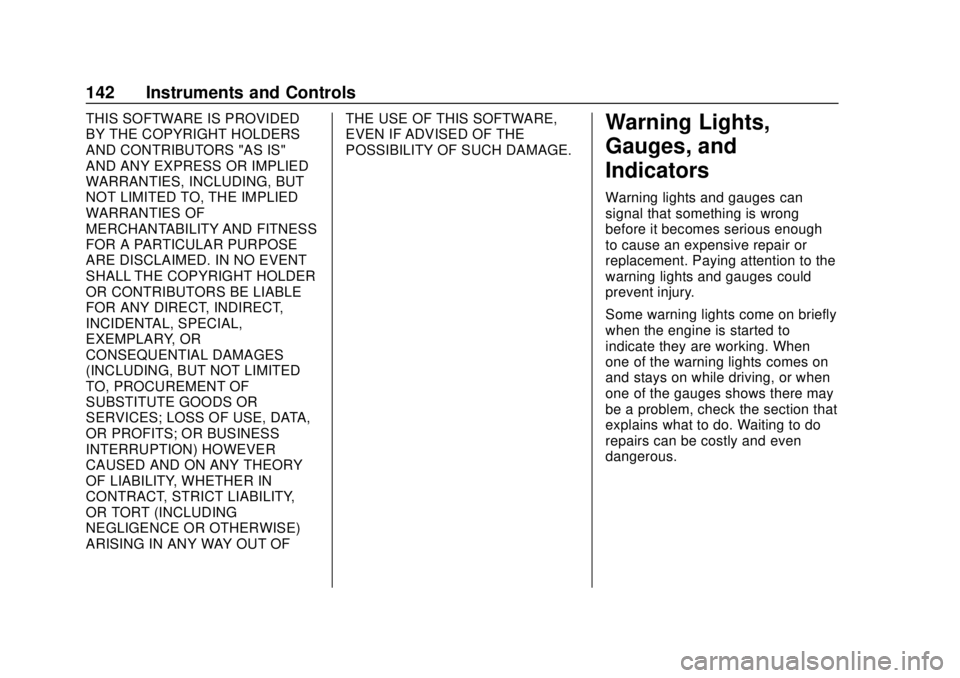 142 Instruments and Controls

THIS SOFTWARE IS PROVIDED BY THE COPYRIGHT HOLDERS AND CONTRIBUTORS "AS IS" AND ANY EXPRESS OR IMPLIED WARRANTIES, INCLUDING, BUT NOT LIMITED TO, THE IMPLIED WARRANTIES OF MERCHANTABILITY AND FITNESS FOR A PARTICULAR PURPOSE ARE DISCLAIMED. IN NO EVENT SHALL THE COPYRIGHT HOLDER OR CONTRIBUTORS BE LIABLE FOR ANY DIRECT, INDIRECT, INCIDENTAL, SPECIAL, EXEMPLARY, OR CONSEQUENTIAL DAMAGES (INCLUDING, BUT NOT LIMITED TO, PROCUREMENT OF SUBSTITUTE GOODS OR SERVICES; LOSS OF USE, DATA, OR PROFITS; OR BUSINESS INTERRUPTION) HOWEVER CAUSED AND ON ANY THEORY OF LIABILITY, WHETHER IN CONTRACT, STRICT LIABILITY, OR TORT (INCLUDING NEGLIGENCE OR OTHERWISE) ARISING IN ANY WAY OUT OF THE USE OF THIS SOFTWARE, EVEN IF ADVISED OF THE POSSIBILITY OF SUCH DAMAGE.

Warning Lights, Gauges, and Indicators

Warning lights and gauges can signal that something is wrong before it becomes serious enough to cause an expensive repair or replacement. Paying attention to the warning lights and gauges could prevent injury.

Some warning lights come on briefly when the engine is started to indicate they are working. When one of the warning lights comes on and stays on while driving, or when one of the gauges shows there may be a problem, check the section that explains what to do. Waiting to do repairs can be costly and even dangerous.

carmanualsonline.info